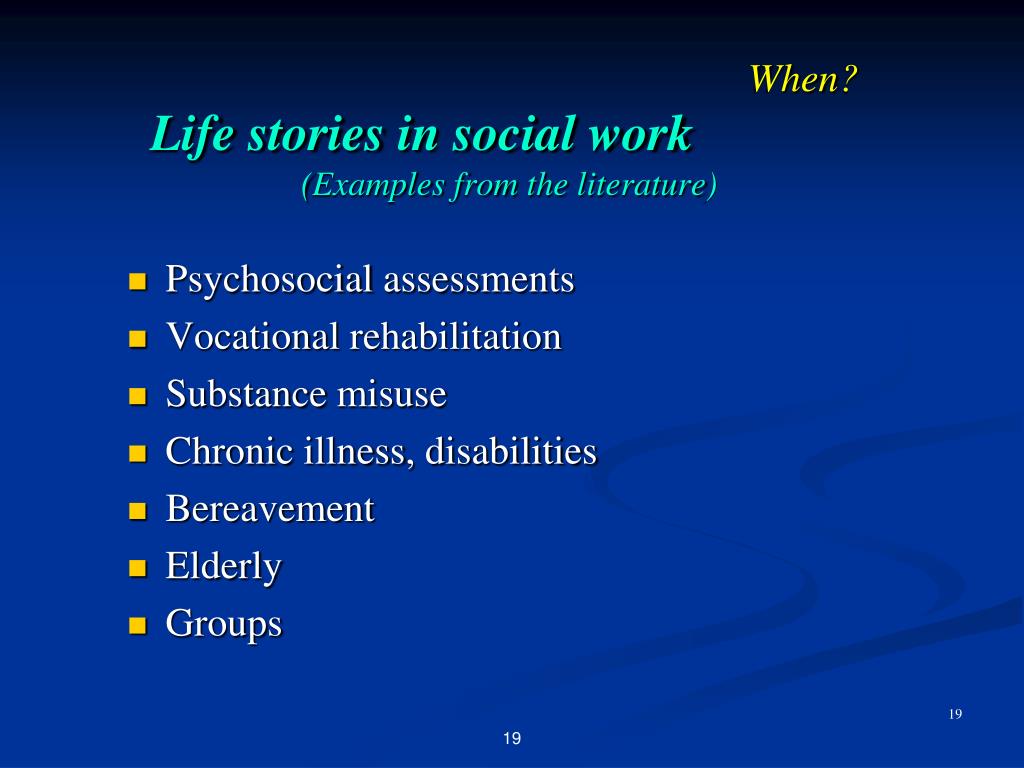 When?

Life stories in social work

(Examples from the literature)

- Psychosocial assessments
- Vocational rehabilitation
- Substance misuse
- Chronic illness, disabilities
- Bereavement
- Elderly
- Groups

19

19